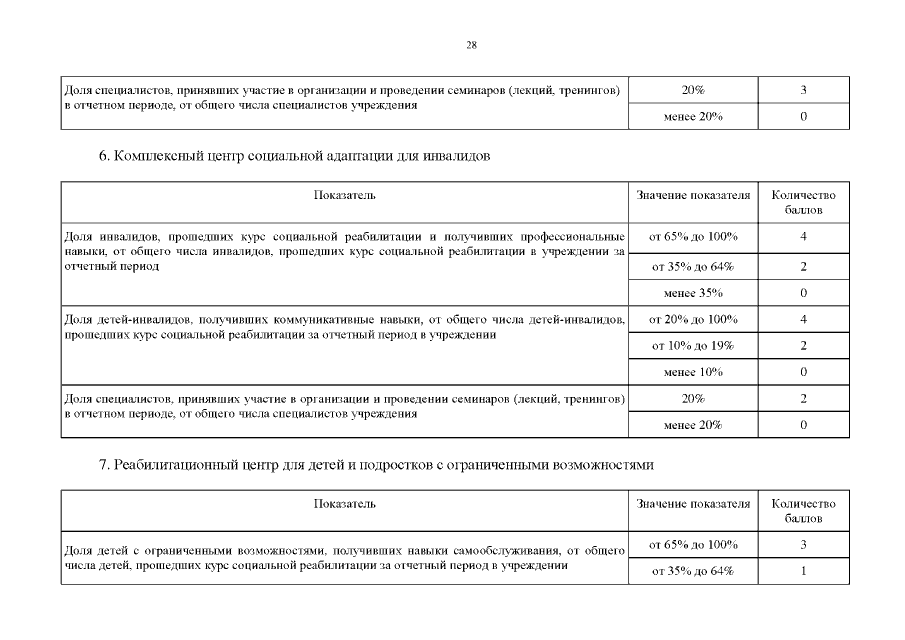 28

| | | |
|---|---|---|
| Доля специалистов, принявших участие в организации и проведении семинаров (лекций, тренингов) в отчетном периоде, от общего числа специалистов учреждения | 20% | 3 |
| | менее 20% | 0 |

6. Комплексный центр социальной адаптации для инвалидов

| Показатель | Значение показателя | Количество баллов |
|---|---|---|
| Доля инвалидов, прошедших курс социальной реабилитации и получивших профессиональные навыки, от общего числа инвалидов, прошедших курс социальной реабилитации в учреждении за отчетный период | от 65% до 100% | 4 |
| | от 35% до 64% | 2 |
| | менее 35% | 0 |
| Доля детей-инвалидов, получивших коммуникативные навыки, от общего числа детей-инвалидов, прошедших курс социальной реабилитации за отчетный период в учреждении | от 20% до 100% | 4 |
| | от 10% до 19% | 2 |
| | менее 10% | 0 |
| Доля специалистов, принявших участие в организации и проведении семинаров (лекций, тренингов) в отчетном периоде, от общего числа специалистов учреждения | 20% | 2 |
| | менее 20% | 0 |

7. Реабилитационный центр для детей и подростков с ограниченными возможностями

| Показатель | Значение показателя | Количество баллов |
|---|---|---|
| Доля детей с ограниченными возможностями, получивших навыки самообслуживания, от общего числа детей, прошедших курс социальной реабилитации за отчетный период в учреждении | от 65% до 100% | 3 |
| | от 35% до 64% | 1 |